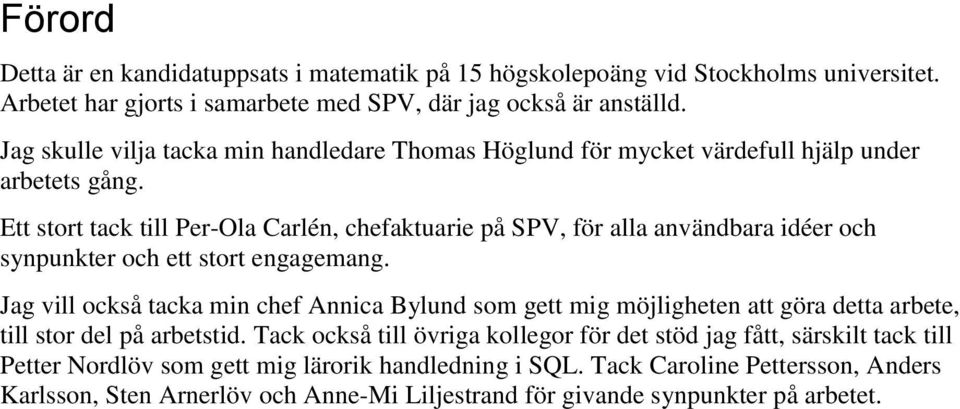 Förord

Detta är en kandidatuppsats i matematik på 15 högskolepoäng vid Stockholms universitet. Arbetet har gjorts i samarbete med SPV, där jag också är anställd.

Jag skulle vilja tacka min handledare Thomas Höglund för mycket värdefull hjälp under arbetets gång.

Ett stort tack till Per-Ola Carlén, chefaktuarie på SPV, för alla användbara idéer och synpunkter och ett stort engagemang.

Jag vill också tacka min chef Annica Bylund som gett mig möjligheten att göra detta arbete, till stor del på arbetstid. Tack också till övriga kollegor för det stöd jag fått, särskilt tack till Petter Nordlöv som gett mig lärorik handledning i SQL. Tack Caroline Pettersson, Anders Karlsson, Sten Arnerlöv och Anne-Mi Liljestrand för givande synpunkter på arbetet.